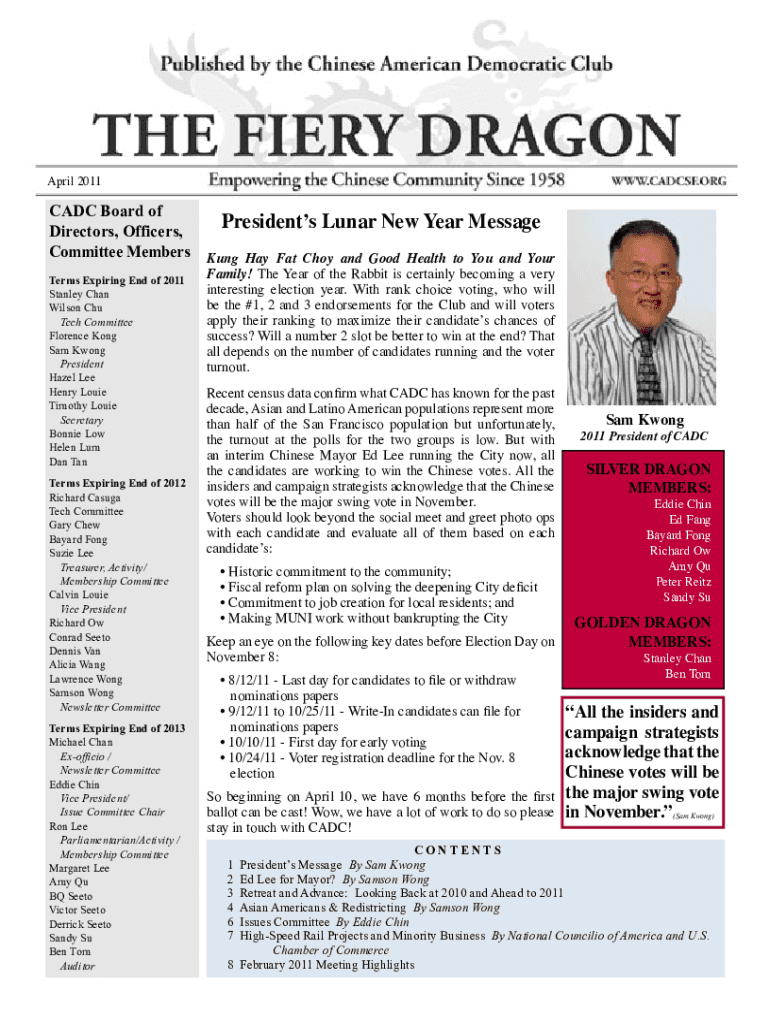 Published by the Chinese American Democratic Club

THE FIERY DRAGON

April 2011

Empowering the Chinese Community Since 1958

WWW.CADCSF.ORG

CADC Board of Directors, Officers, Committee Members

Terms Expiring End of 2011
Stanley Chan
Wilson Chu
Tech Committee
Florence Kong
Sam Kwong
President
Hazel Lee
Henry Louie
Timothy Louie
Secretary
Bonnie Low
Helen Lum
Dan Tan

Terms Expiring End of 2012
Richard Casuga
Tech Committee
Gary Chew
Bayard Fong
Suzie Lee
Treasurer, Activity/ Membership Committee
Calvin Louie
Vice President
Richard Ow
Conrad Seeto
Dennis Van
Alicia Wang
Lawrence Wong
Samson Wong
Newsletter Committee

Terms Expiring End of 2013
Michael Chan
Ex-officio / Newsletter Committee
Eddie Chin
Vice President/ Issue Committee Chair
Ron Lee
Parliamentarian/Activity / Membership Committee
Margaret Lee
Amy Qu
BQ Seeto
Victor Seeto
Derrick Seeto
Sandy Su
Ben Tom
Auditor

President's Lunar New Year Message

Kung Hay Fat Choy and Good Health to You and Your Family! The Year of the Rabbit is certainly becoming a very interesting election year. With rank choice voting, who will be the #1, 2 and 3 endorsements for the Club and will voters apply their ranking to maximize their candidate's chances of success? Will a number 2 slot be better to win at the end? That all depends on the number of candidates running and the voter turnout.

Recent census data confirm what CADC has known for the past decade, Asian and Latino American populations represent more than half of the San Francisco population but unfortunately, the turnout at the polls for the two groups is low. But with an interim Chinese Mayor Ed Lee running the City now, all the candidates are working to win the Chinese votes. All the insiders and campaign strategists acknowledge that the Chinese votes will be the major swing vote in November.
Voters should look beyond the social meet and greet photo ops with each candidate and evaluate all of them based on each candidate's:

• Historic commitment to the community;
• Fiscal reform plan on solving the deepening City deficit
• Commitment to job creation for local residents; and
• Making MUNI work without bankrupting the City

Keep an eye on the following key dates before Election Day on November 8:

• 8/12/11 - Last day for candidates to file or withdraw nominations papers
• 9/12/11 to 10/25/11 - Write-In candidates can file for nominations papers
• 10/10/11 - First day for early voting
• 10/24/11 - Voter registration deadline for the Nov. 8 election

So beginning on April 10, we have 6 months before the first ballot can be cast! Wow, we have a lot of work to do so please stay in touch with CADC!

Sam Kwong
2011 President of CADC

SILVER DRAGON MEMBERS:
Eddie Chin
Ed Fang
Bayard Fong
Richard Ow
Amy Qu
Peter Reitz
Sandy Su

GOLDEN DRAGON MEMBERS:
Stanley Chan
Ben Tom

"All the insiders and campaign strategists acknowledge that the Chinese votes will be the major swing vote in November." (Sam Kwong)

CONTENTS
1 President's Message By Sam Kwong
2 Ed Lee for Mayor? By Samson Wong
3 Retreat and Advance: Looking Back at 2010 and Ahead to 2011
4 Asian Americans & Redistricting By Samson Wong
6 Issues Committee By Eddie Chin
7 High-Speed Rail Projects and Minority Business By National Councilio of America and U.S. Chamber of Commerce
8 February 2011 Meeting Highlights